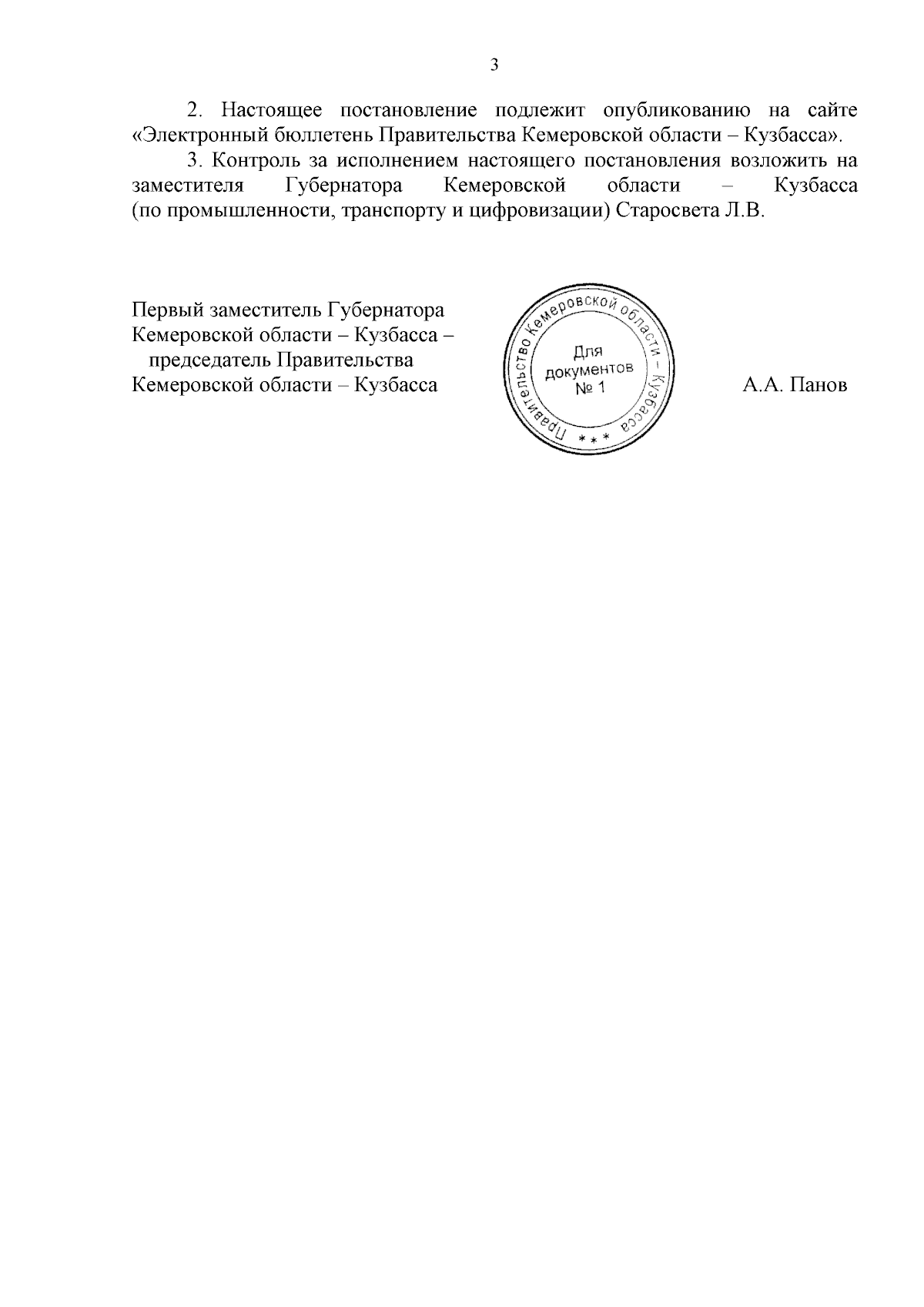 3

2. Настоящее постановление подлежит опубликованию на сайте «Электронный бюллетень Правительства Кемеровской области – Кузбасса».

3. Контроль за исполнением настоящего постановления возложить на заместителя Губернатора Кемеровской области – Кузбасса (по промышленности, транспорту и цифровизации) Старосвета Л.В.

Первый заместитель Губернатора Кемеровской области – Кузбасса – председатель Правительства Кемеровской области – Кузбасса

Правительство Кемеровской области – Кузбасса * * *
Для документов № 1

А.А. Панов